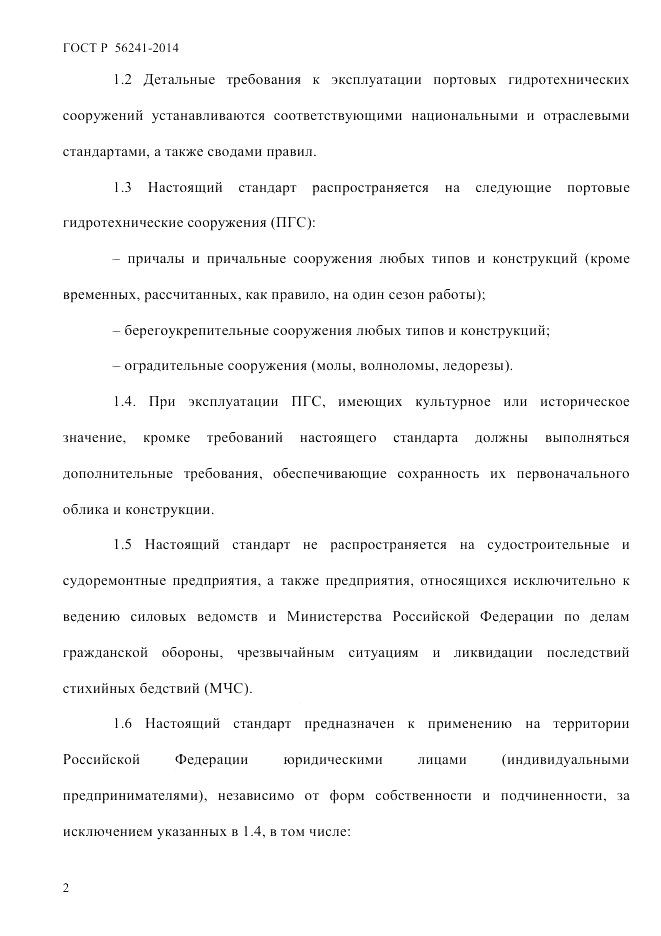 ГОСТ Р 56241-2014

1.2 Детальные требования к эксплуатации портовых гидротехнических сооружений устанавливаются соответствующими национальными и отраслевыми стандартами, а также сводами правил.

1.3 Настоящий стандарт распространяется на следующие портовые гидротехнические сооружения (ПГС):

– причалы и причальные сооружения любых типов и конструкций (кроме временных, рассчитанных, как правило, на один сезон работы);

– берегоукрепительные сооружения любых типов и конструкций;

– оградительные сооружения (молы, волноломы, ледорезы).

1.4. При эксплуатации ПГС, имеющих культурное или историческое значение, кромке требований настоящего стандарта должны выполняться дополнительные требования, обеспечивающие сохранность их первоначального облика и конструкции.

1.5 Настоящий стандарт не распространяется на судостроительные и судоремонтные предприятия, а также предприятия, относящихся исключительно к ведению силовых ведомств и Министерства Российской Федерации по делам гражданской обороны, чрезвычайным ситуациям и ликвидации последствий стихийных бедствий (МЧС).

1.6 Настоящий стандарт предназначен к применению на территории Российской Федерации юридическими лицами (индивидуальными предпринимателями), независимо от форм собственности и подчиненности, за исключением указанных в 1.4, в том числе:

2